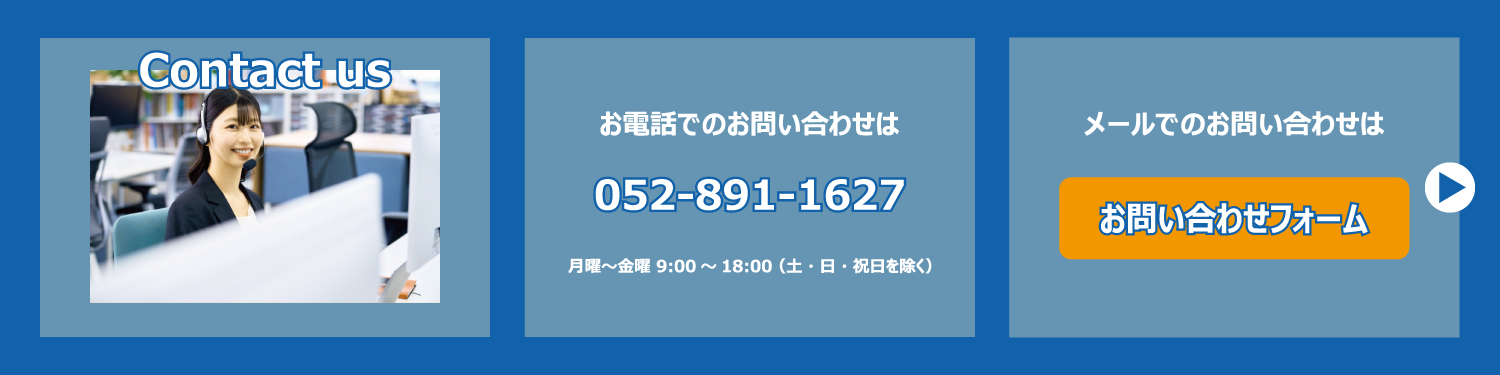 Contact us

お電話でのお問い合わせは

052-891-1627

月曜～金曜 9:00 ～ 18:00（土・日・祝日を除く）

メールでのお問い合わせは

お問い合わせフォーム